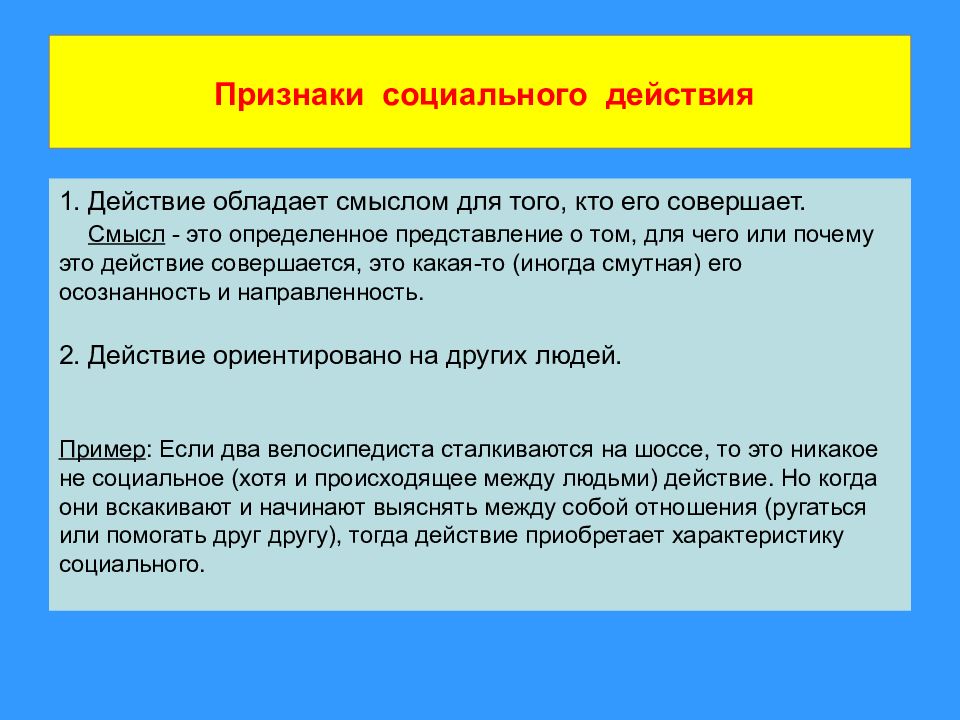 Признаки социального действия

1. Действие обладает смыслом для того, кто его совершает.
Смысл - это определенное представление о том, для чего или почему это действие совершается, это какая-то (иногда смутная) его осознанность и направленность.

2. Действие ориентировано на других людей.

Пример: Если два велосипедиста сталкиваются на шоссе, то это никакое не социальное (хотя и происходящее между людьми) действие. Но когда они вскакивают и начинают выяснять между собой отношения (ругаться или помогать друг другу), тогда действие приобретает характеристику социального.